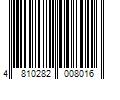 4 810282 008016